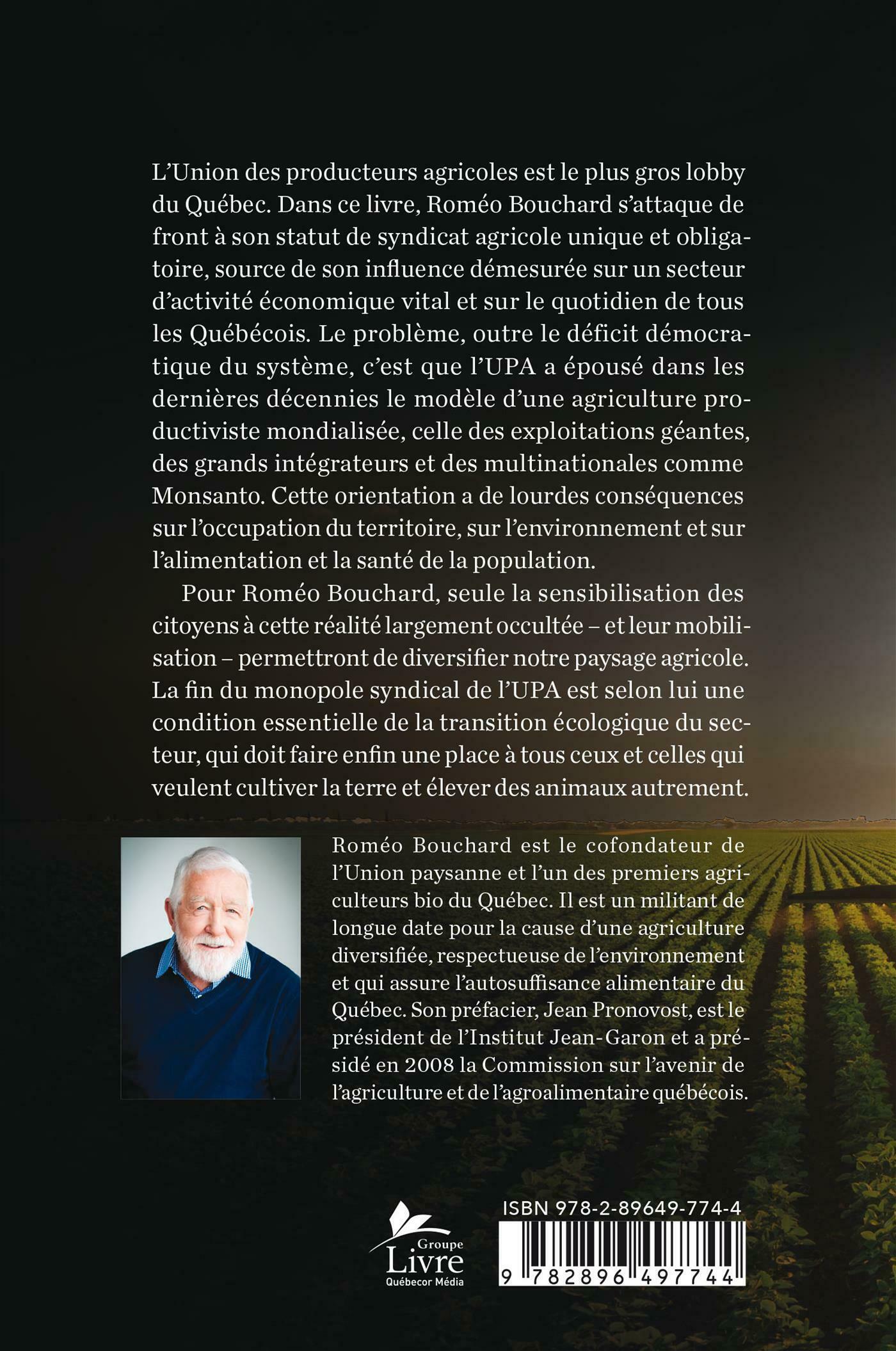 L'Union des producteurs agricoles est le plus gros lobby du Québec. Dans ce livre, Roméo Bouchard s'attaque de front à son statut de syndicat agricole unique et obligatoire, source de son influence démesurée sur un secteur d'activité économique vital et sur le quotidien de tous les Québécois. Le problème, outre le déficit démocratique du système, c'est que l'UPA a épousé dans les dernières décennies le modèle d'une agriculture productiviste mondialisée, celle des exploitations géantes, des grands intégrateurs et des multinationales comme Monsanto. Cette orientation a de lourdes conséquences sur l'occupation du territoire, sur l'environnement et sur l'alimentation et la santé de la population.

Pour Roméo Bouchard, seule la sensibilisation des citoyens à cette réalité largement occultée – et leur mobilisation – permettront de diversifier notre paysage agricole. La fin du monopole syndical de l'UPA est selon lui une condition essentielle de la transition écologique du secteur, qui doit faire enfin une place à tous ceux et celles qui veulent cultiver la terre et élever des animaux autrement.

Roméo Bouchard est le cofondateur de l'Union paysanne et l'un des premiers agriculteurs bio du Québec. Il est un militant de longue date pour la cause d'une agriculture diversifiée, respectueuse de l'environnement et qui assure l'autosuffisance alimentaire du Québec. Son préfacier, Jean Pronovost, est le président de l'Institut Jean-Garon et a présidé en 2008 la Commission sur l'avenir de l'agriculture et de l'agroalimentaire québécois.

Groupe Livre Québecor Média

ISBN 978-2-89649-774-4

9 782896 497744